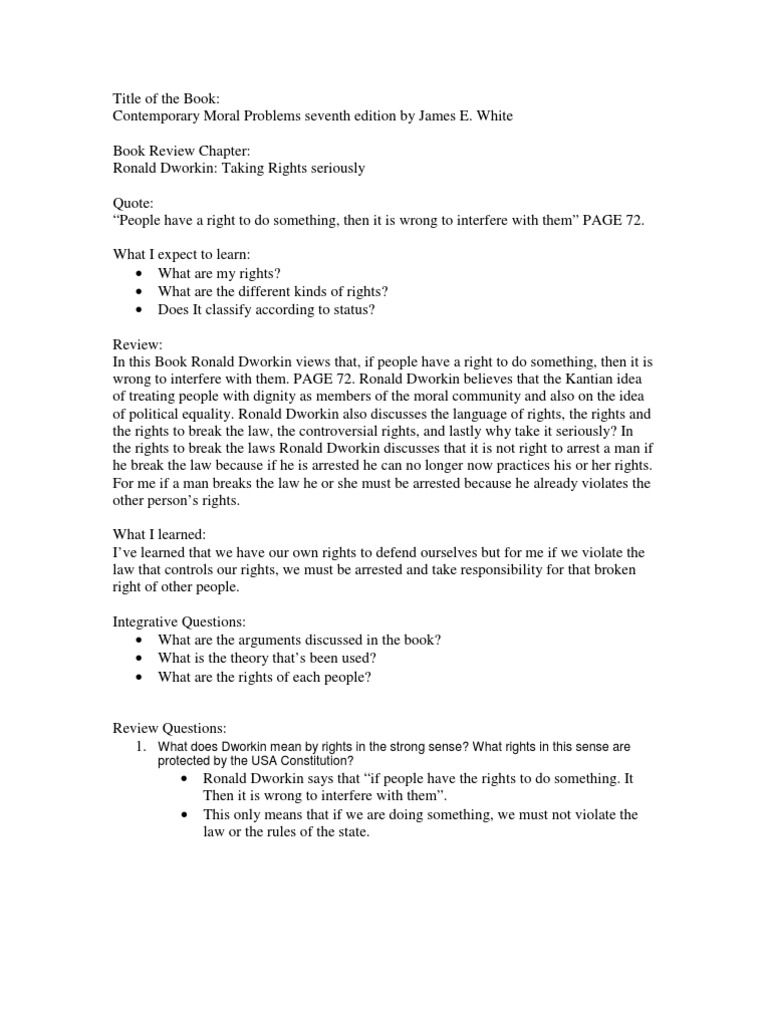 Title of the Book:
Contemporary Moral Problems seventh edition by James E. White

Book Review Chapter:
Ronald Dworkin: Taking Rights seriously

Quote:
“People have a right to do something, then it is wrong to interfere with them” PAGE 72.

What I expect to learn:
• What are my rights?
• What are the different kinds of rights?
• Does It classify according to status?

Review:
In this Book Ronald Dworkin views that, if people have a right to do something, then it is wrong to interfere with them. PAGE 72. Ronald Dworkin believes that the Kantian idea of treating people with dignity as members of the moral community and also on the idea of political equality. Ronald Dworkin also discusses the language of rights, the rights and the rights to break the law, the controversial rights, and lastly why take it seriously? In the rights to break the laws Ronald Dworkin discusses that it is not right to arrest a man if he break the law because if he is arrested he can no longer now practices his or her rights. For me if a man breaks the law he or she must be arrested because he already violates the other person’s rights.

What I learned:
I’ve learned that we have our own rights to defend ourselves but for me if we violate the law that controls our rights, we must be arrested and take responsibility for that broken right of other people.

Integrative Questions:
• What are the arguments discussed in the book?
• What is the theory that’s been used?
• What are the rights of each people?

Review Questions:
1. What does Dworkin mean by rights in the strong sense? What rights in this sense are protected by the USA Constitution?
• Ronald Dworkin says that “if people have the rights to do something. It Then it is wrong to interfere with them”.
• This only means that if we are doing something, we must not violate the law or the rules of the state.